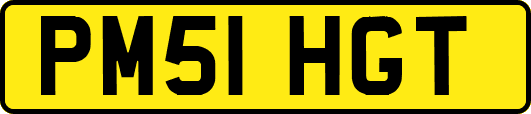 PM51 HGT